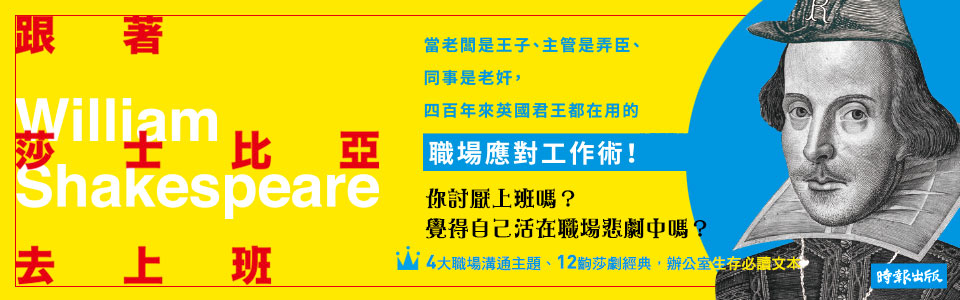 跟著

William
莎士比亞
Shakespeare

去上班

當老闆是王子、主管是弄臣、
同事是老奸，
四百年來英國君王都在用的

職場應對工作術！

你討厭上班嗎？
覺得自己活在職場悲劇中嗎？

4大職場溝通主題、12齣莎劇經典，辦公室生存必讀文本

時報出版